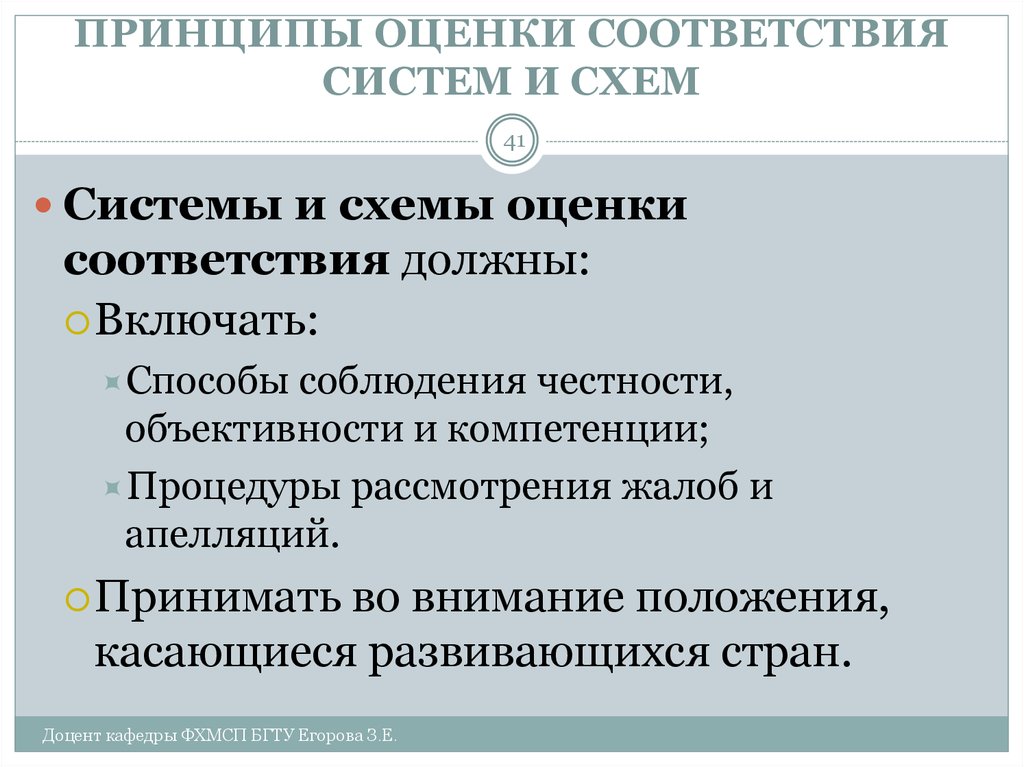 ПРИНЦИПЫ ОЦЕНКИ СООТВЕТСТВИЯ СИСТЕМ И СХЕМ

41

Системы и схемы оценки соответствия должны:

Включать:

Способы соблюдения честности, объективности и компетенции;

Процедуры рассмотрения жалоб и апелляций.

Принимать во внимание положения, касающиеся развивающихся стран.

Доцент кафедры ФХМСП БГТУ Егорова З.Е.